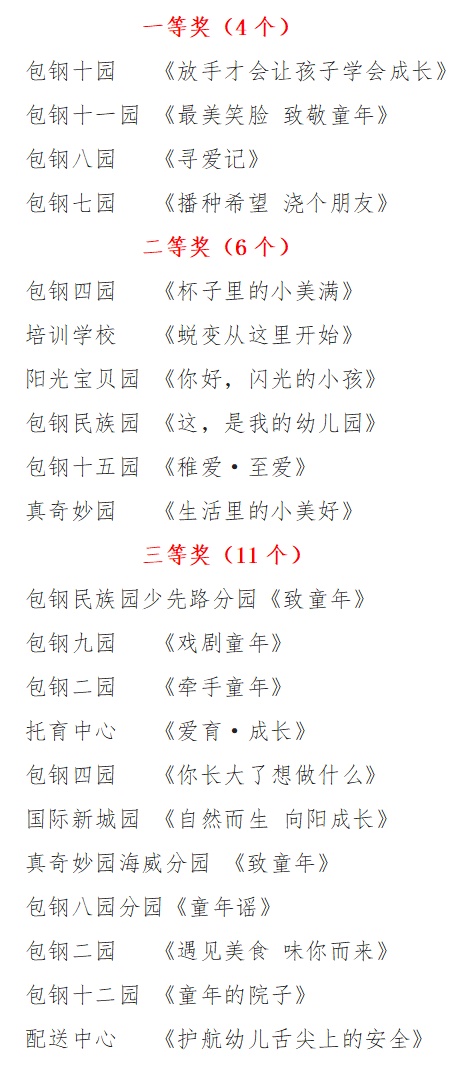 一等奖（4 个）

包钢十园　《放手才会让孩子学会成长》

包钢十一园 《最美笑脸 致敬童年》

包钢八园　《寻爱记》

包钢七园　《播种希望 浇个朋友》

二等奖（6 个）

包钢四园　《杯子里的小美满》

培训学校　《蜕变从这里开始》

阳光宝贝园 《你好，闪光的小孩》

包钢民族园 《这，是我的幼儿园》

包钢十五园 《稚爱·至爱》

真奇妙园　《生活里的小美好》

三等奖（11 个）

包钢民族园少先路分园《致童年》

包钢九园　《戏剧童年》

包钢二园　《牵手童年》

托育中心　《爱育·成长》

包钢四园　《你长大了想做什么》

国际新城园 《自然而生 向阳成长》

真奇妙园海威分园 《致童年》

包钢八园分园《童年谣》

包钢二园　《遇见美食 味你而来》

包钢十二园 《童年的院子》

配送中心　《护航幼儿舌尖上的安全》